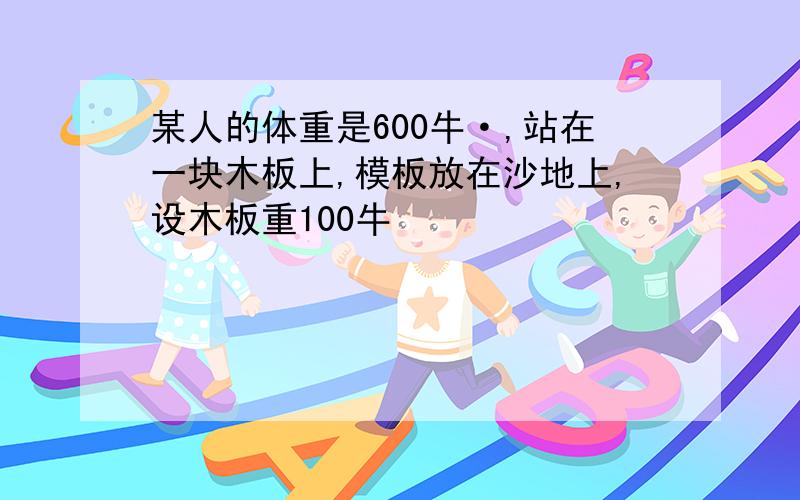 某人的体重是600牛·,站在一块木板上,模板放在沙地上,设木板重100牛